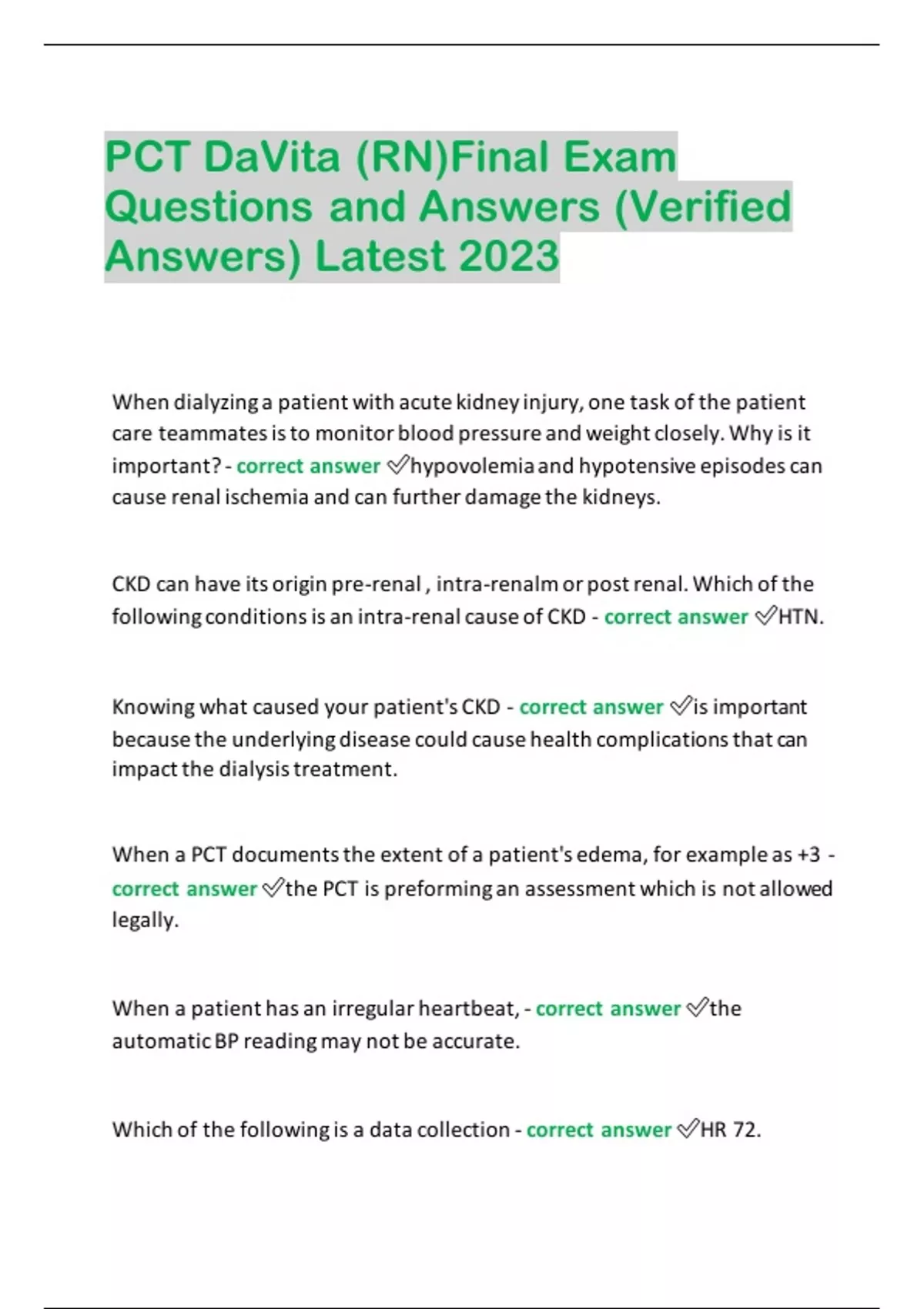 PCT DaVita (RN)Final Exam Questions and Answers (Verified Answers) Latest 2023

When dialyzing a patient with acute kidney injury, one task of the patient care teammates is to monitor blood pressure and weight closely. Why is it important? - correct answer ✅hypovolemia and hypotensive episodes can cause renal ischemia and can further damage the kidneys.

CKD can have its origin pre-renal , intra-renalm or post renal. Which of the following conditions is an intra-renal cause of CKD - correct answer ✅HTN.

Knowing what caused your patient's CKD - correct answer ✅is important because the underlying disease could cause health complications that can impact the dialysis treatment.

When a PCT documents the extent of a patient's edema, for example as +3 - correct answer ✅the PCT is preforming an assessment which is not allowed legally.

When a patient has an irregular heartbeat, - correct answer ✅the automatic BP reading may not be accurate.

Which of the following is a data collection - correct answer ✅HR 72.